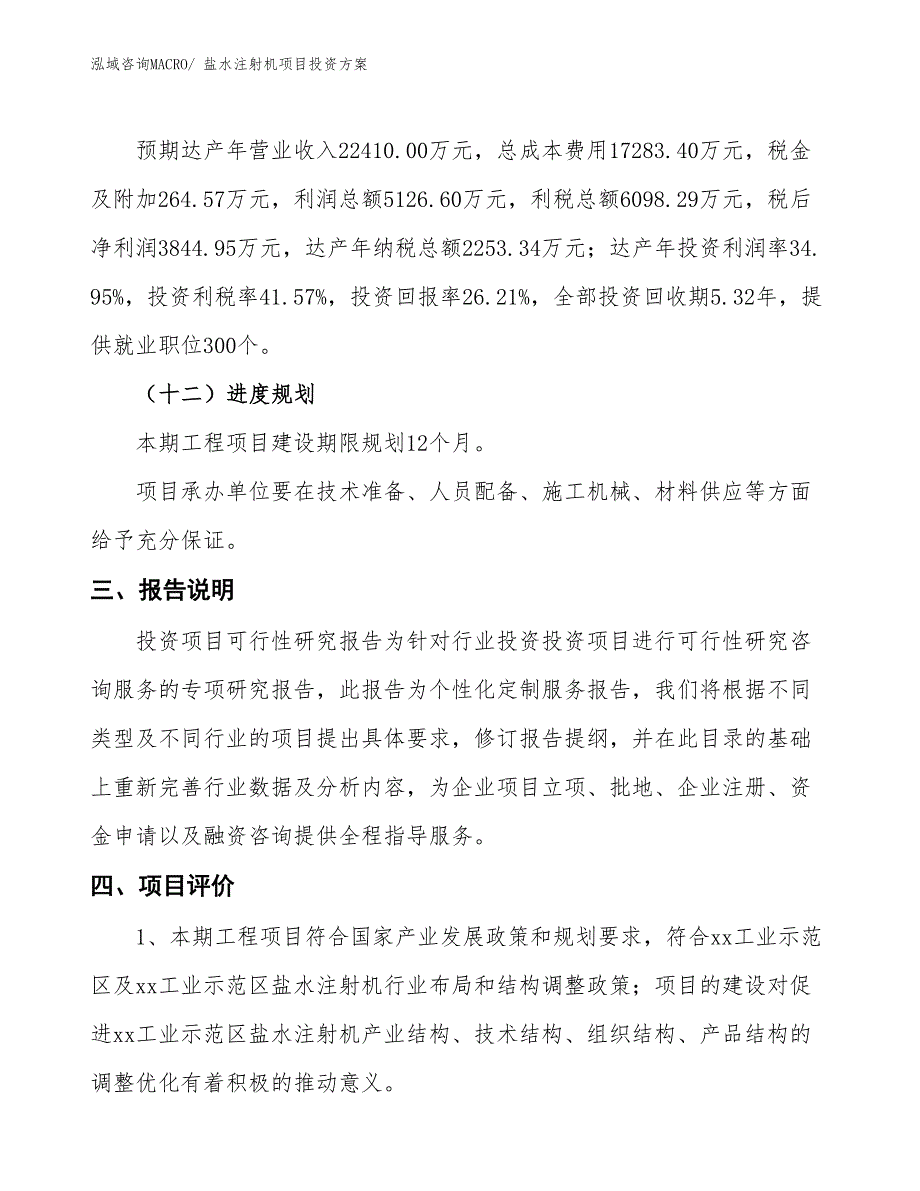 泓域咨询MACRO/ 盐水注射机项目投资方案

预期达产年营业收入22410.00万元，总成本费用17283.40万元，税金及附加264.57万元，利润总额5126.60万元，利税总额6098.29万元，税后净利润3844.95万元，达产年纳税总额2253.34万元；达产年投资利润率34.95%，投资利税率41.57%，投资回报率26.21%，全部投资回收期5.32年，提供就业职位300个。

（十二）进度规划

本期工程项目建设期限规划12个月。

项目承办单位要在技术准备、人员配备、施工机械、材料供应等方面给予充分保证。

三、报告说明

投资项目可行性研究报告为针对行业投资投资项目进行可行性研究咨询服务的专项研究报告，此报告为个性化定制服务报告，我们将根据不同类型及不同行业的项目提出具体要求，修订报告提纲，并在此目录的基础上重新完善行业数据及分析内容，为企业项目立项、批地、企业注册、资金申请以及融资咨询提供全程指导服务。

四、项目评价

1、本期工程项目符合国家产业发展政策和规划要求，符合xx工业示范区及xx工业示范区盐水注射机行业布局和结构调整政策；项目的建设对促进xx工业示范区盐水注射机产业结构、技术结构、组织结构、产品结构的调整优化有着积极的推动意义。